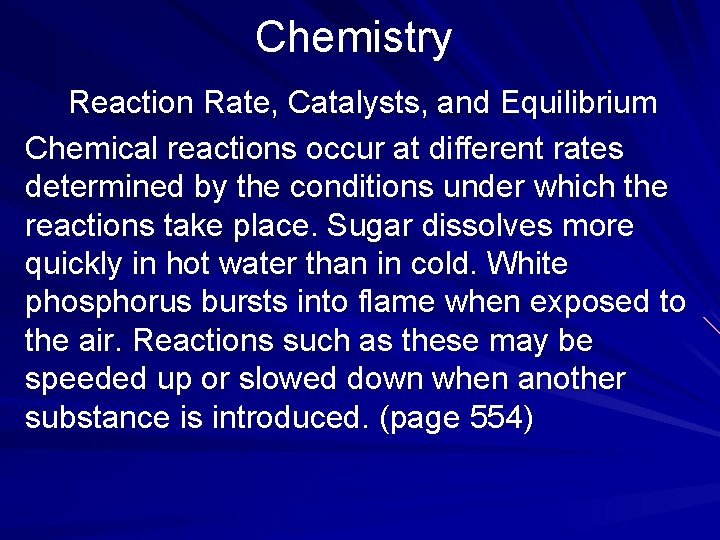 Chemistry

Reaction Rate, Catalysts, and Equilibrium

Chemical reactions occur at different rates determined by the conditions under which the reactions take place. Sugar dissolves more quickly in hot water than in cold. White phosphorus bursts into flame when exposed to the air. Reactions such as these may be speeded up or slowed down when another substance is introduced. (page 554)